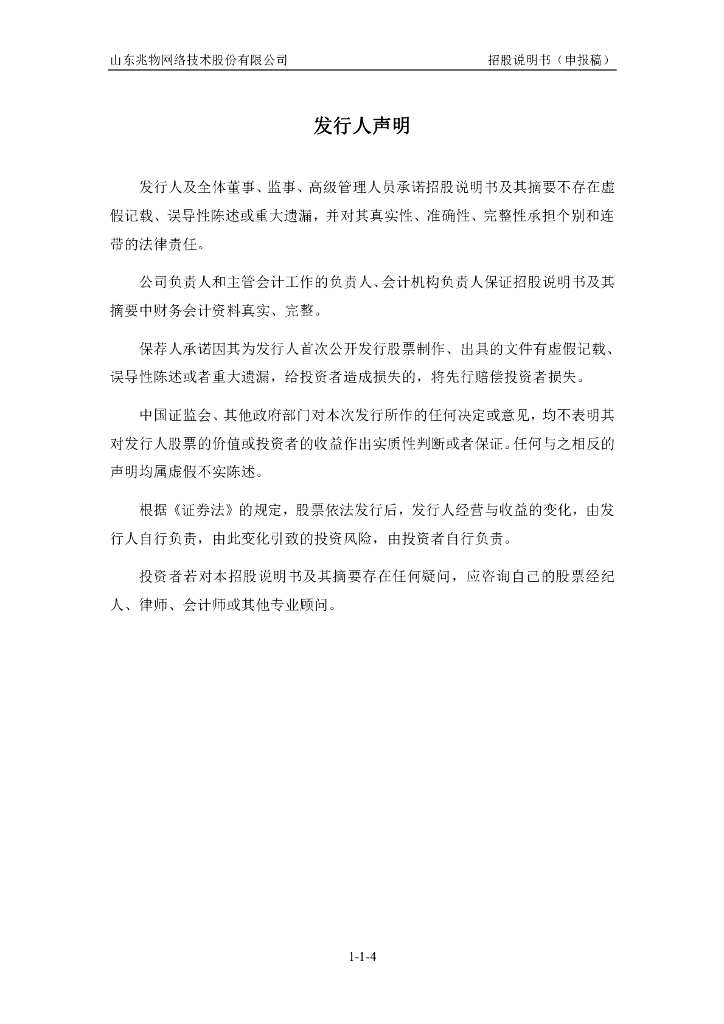 山东兆物网络技术股份有限公司 招股说明书（申报稿）

发行人声明

发行人及全体董事、监事、高级管理人员承诺招股说明书及其摘要不存在虚假记载、误导性陈述或重大遗漏，并对其真实性、准确性、完整性承担个别和连带的法律责任。

公司负责人和主管会计工作的负责人、会计机构负责人保证招股说明书及其摘要中财务会计资料真实、完整。

保荐人承诺因其为发行人首次公开发行股票制作、出具的文件有虚假记载、误导性陈述或者重大遗漏，给投资者造成损失的，将先行赔偿投资者损失。

中国证监会、其他政府部门对本次发行所作的任何决定或意见，均不表明其对发行人股票的价值或投资者的收益作出实质性判断或者保证。任何与之相反的声明均属虚假不实陈述。

根据《证券法》的规定，股票依法发行后，发行人经营与收益的变化，由发行人自行负责，由此变化引致的投资风险，由投资者自行负责。

投资者若对本招股说明书及其摘要存在任何疑问，应咨询自己的股票经纪人、律师、会计师或其他专业顾问。

1-1-4